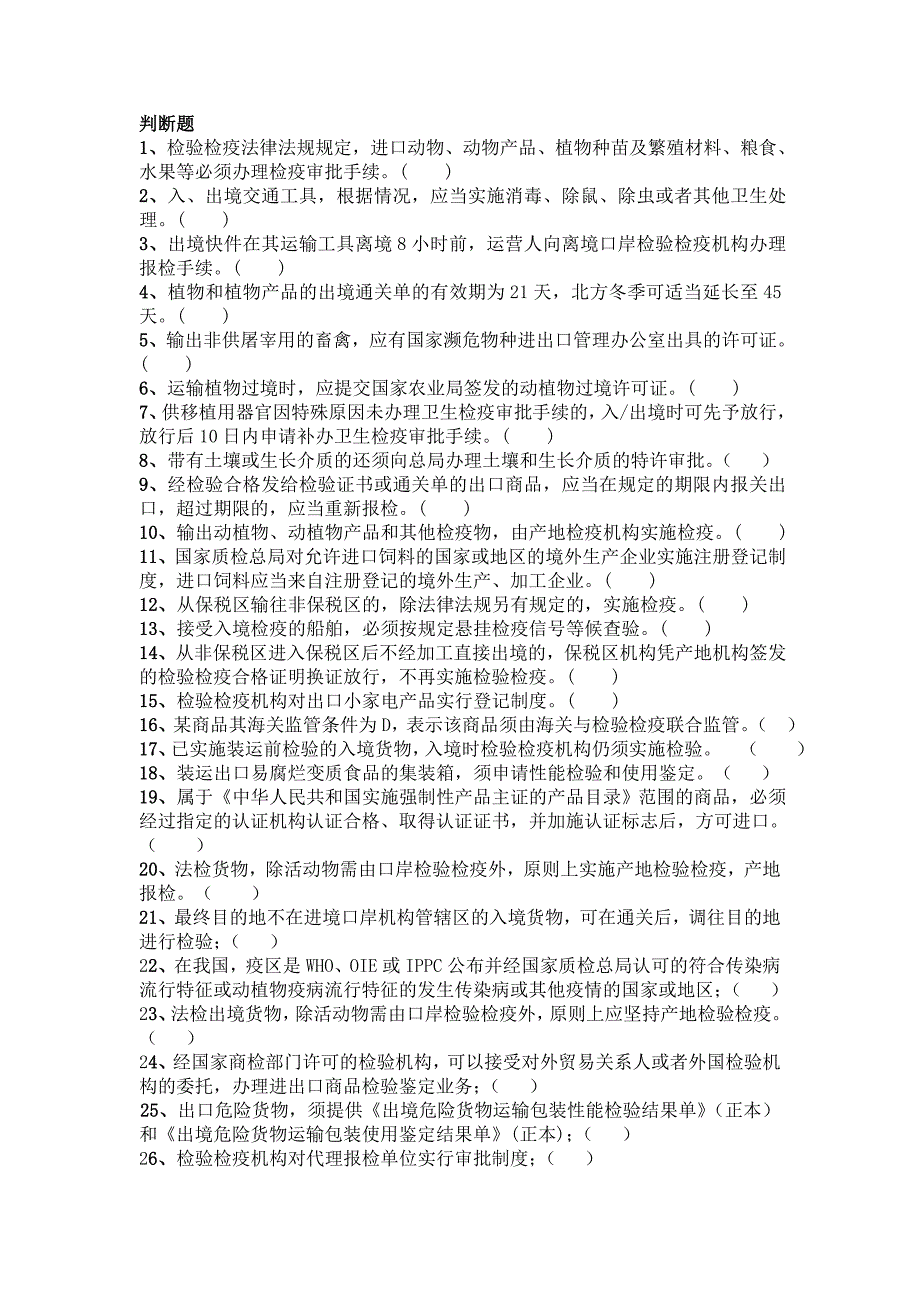 判断题
1、检验检疫法律法规规定，进口动物、动物产品、植物种苗及繁殖材料、粮食、水果等必须办理检疫审批手续。(　　)
2、入、出境交通工具，根据情况，应当实施消毒、除鼠、除虫或者其他卫生处理。(　　)
3、出境快件在其运输工具离境 8 小时前，运营人向离境口岸检验检疫机构办理报检手续。(　　)
4、植物和植物产品的出境通关单的有效期为 21 天，北方冬季可适当延长至 45 天。(　　)
5、输出非供屠宰用的畜禽，应有国家濒危物种进出口管理办公室出具的许可证。(　　)
6、运输植物过境时，应提交国家农业局签发的动植物过境许可证。(　　)
7、供移植用器官因特殊原因未办理卫生检疫审批手续的，入/出境时可先予放行，放行后 10 日内申请补办卫生检疫审批手续。(　　)
8、带有土壤或生长介质的还须向总局办理土壤和生长介质的特许审批。(　　)
9、经检验合格发给检验证书或通关单的出口商品，应当在规定的期限内报关出口，超过期限的，应当重新报检。(　　)
10、输出动植物、动植物产品和其他检疫物，由产地检疫机构实施检疫。(　　)
11、国家质检总局对允许进口饲料的国家或地区的境外生产企业实施注册登记制度，进口饲料应当来自注册登记的境外生产、加工企业。(　　)
12、从保税区输往非保税区的，除法律法规另有规定的，实施检疫。(　　)
13、接受入境检疫的船舶，必须按规定悬挂检疫信号等候查验。(　　)
14、从非保税区进入保税区后不经加工直接出境的，保税区机构凭产地机构签发的检验检疫合格证明换证放行，不再实施检验检疫。(　　)
15、检验检疫机构对出口小家电产品实行登记制度。(　　)
16、某商品其海关监管条件为 D，表示该商品须由海关与检验检疫联合监管。(　　)
17、已实施装运前检验的入境货物，入境时检验检疫机构仍须实施检验。　(　　)
18、装运出口易腐烂变质食品的集装箱，须申请性能检验和使用鉴定。(　　)
19、属于《中华人民共和国实施强制性产品主证的产品目录》范围的商品，必须经过指定的认证机构认证合格、取得认证证书，并加施认证标志后，方可进口。(　　)
20、法检货物，除活动物需由口岸检验检疫外，原则上实施产地检验检疫，产地报检。(　　)
21、最终目的地不在进境口岸机构管辖区的入境货物，可在通关后，调往目的地进行检验；(　　)
22、在我国，疫区是 WHO、OIE 或 IPPC 公布并经国家质检总局认可的符合传染病流行特征或动植物疫病流行特征的发生传染病或其他疫情的国家或地区；(　　)
23、法检出境货物，除活动物需由口岸检验检疫外，原则上应坚持产地检验检疫。(　　)
24、经国家商检部门许可的检验机构，可以接受对外贸易关系人或者外国检验机构的委托，办理进出口商品检验鉴定业务；(　　)
25、出口危险货物，须提供《出境危险货物运输包装性能检验结果单》(正本)和《出境危险货物运输包装使用鉴定结果单》(正本)；(　　)
26、检验检疫机构对代理报检单位实行审批制度；(　　)